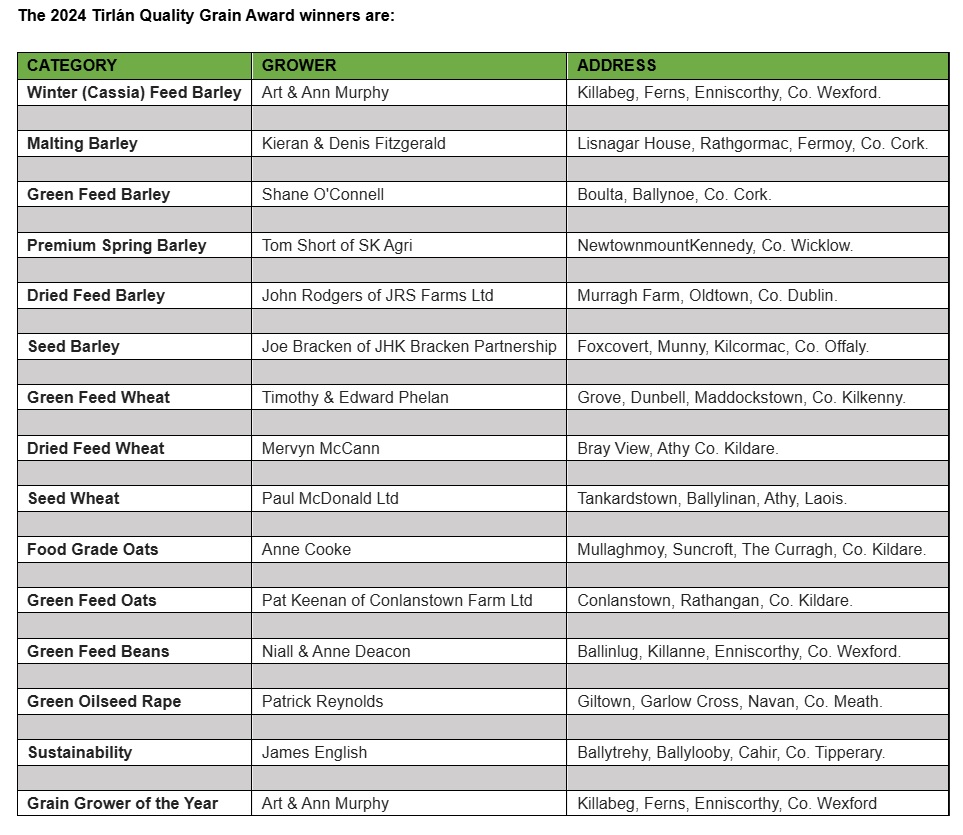 The 2024 Tirlán Quality Grain Award winners are:

| CATEGORY | GROWER | ADDRESS |
|---|---|---|
| Winter (Cassia) Feed Barley | Art & Ann Murphy | Killabeg, Ferns, Enniscorthy, Co. Wexford. |
| | | |
| Malting Barley | Kieran & Denis Fitzgerald | Lisnagar House, Rathgormac, Fermoy, Co. Cork. |
| | | |
| Green Feed Barley | Shane O'Connell | Boulta, Ballynoe, Co. Cork. |
| | | |
| Premium Spring Barley | Tom Short of SK Agri | NewtownmountKennedy, Co. Wicklow. |
| | | |
| Dried Feed Barley | John Rodgers of JRS Farms Ltd | Murragh Farm, Oldtown, Co. Dublin. |
| | | |
| Seed Barley | Joe Bracken of JHK Bracken Partnership | Foxcovert, Munny, Kilcormac, Co. Offaly. |
| | | |
| Green Feed Wheat | Timothy & Edward Phelan | Grove, Dunbell, Maddockstown, Co. Kilkenny. |
| | | |
| Dried Feed Wheat | Mervyn McCann | Bray View, Athy Co. Kildare. |
| | | |
| Seed Wheat | Paul McDonald Ltd | Tankardstown, Ballylinan, Athy, Laois. |
| | | |
| Food Grade Oats | Anne Cooke | Mullaghmoy, Suncroft, The Curragh, Co. Kildare. |
| | | |
| Green Feed Oats | Pat Keenan of Conlanstown Farm Ltd | Conlanstown, Rathangan, Co. Kildare. |
| | | |
| Green Feed Beans | Niall & Anne Deacon | Ballinlug, Killanne, Enniscorthy, Co. Wexford. |
| | | |
| Green Oilseed Rape | Patrick Reynolds | Giltown, Garlow Cross, Navan, Co. Meath. |
| | | |
| Sustainability | James English | Ballytrehy, Ballylooby, Cahir, Co. Tipperary. |
| | | |
| Grain Grower of the Year | Art & Ann Murphy | Killabeg, Ferns, Enniscorthy, Co. Wexford |